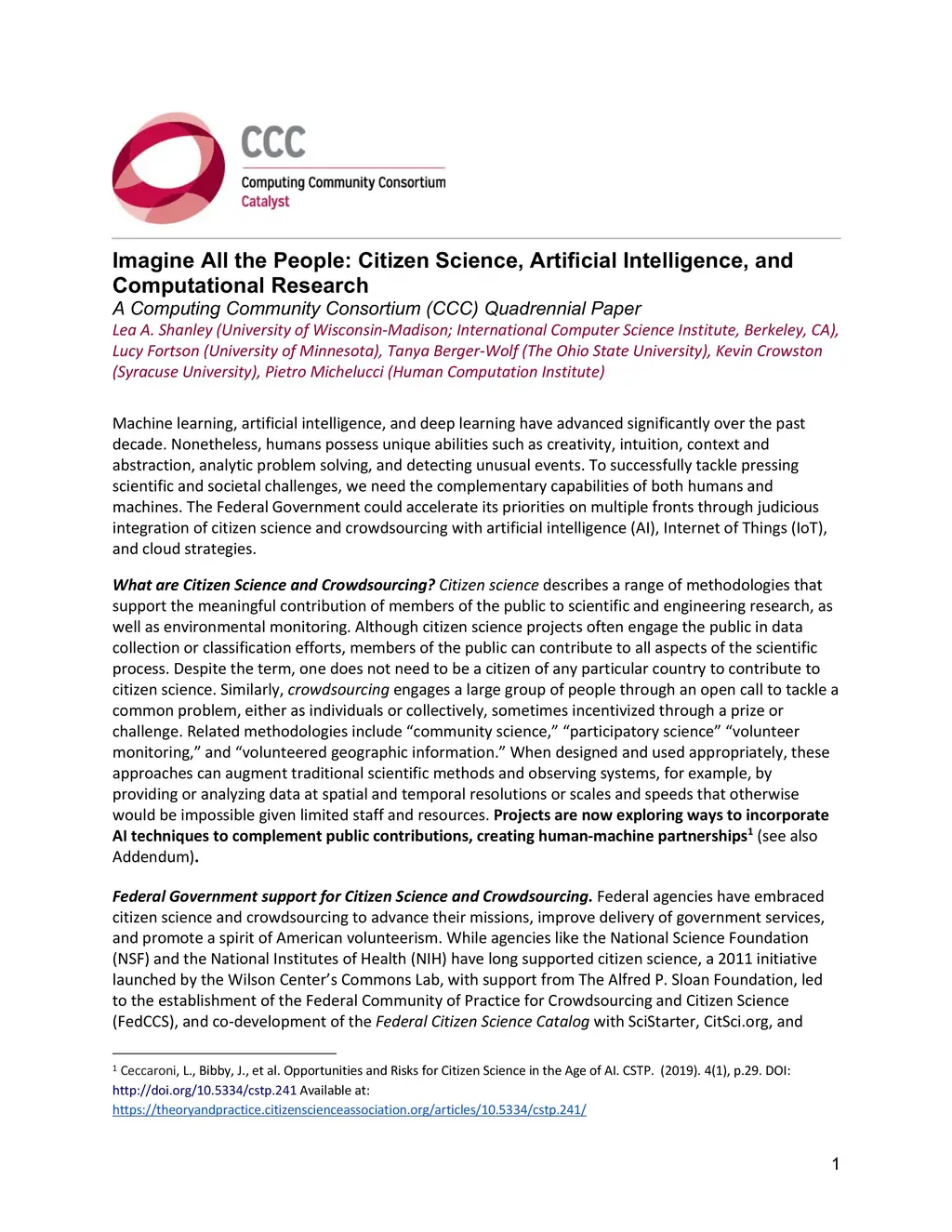 CCC
Computing Community Consortium
Catalyst

Imagine All the People: Citizen Science, Artificial Intelligence, and Computational Research
A Computing Community Consortium (CCC) Quadrennial Paper
Lea A. Shanley (University of Wisconsin-Madison; International Computer Science Institute, Berkeley, CA), Lucy Fortson (University of Minnesota), Tanya Berger-Wolf (The Ohio State University), Kevin Crowston (Syracuse University), Pietro Michelucci (Human Computation Institute)

Machine learning, artificial intelligence, and deep learning have advanced significantly over the past decade. Nonetheless, humans possess unique abilities such as creativity, intuition, context and abstraction, analytic problem solving, and detecting unusual events. To successfully tackle pressing scientific and societal challenges, we need the complementary capabilities of both humans and machines. The Federal Government could accelerate its priorities on multiple fronts through judicious integration of citizen science and crowdsourcing with artificial intelligence (AI), Internet of Things (IoT), and cloud strategies.

What are Citizen Science and Crowdsourcing? Citizen science describes a range of methodologies that support the meaningful contribution of members of the public to scientific and engineering research, as well as environmental monitoring. Although citizen science projects often engage the public in data collection or classification efforts, members of the public can contribute to all aspects of the scientific process. Despite the term, one does not need to be a citizen of any particular country to contribute to citizen science. Similarly, crowdsourcing engages a large group of people through an open call to tackle a common problem, either as individuals or collectively, sometimes incentivized through a prize or challenge. Related methodologies include “community science,” “participatory science” “volunteer monitoring,” and “volunteered geographic information.” When designed and used appropriately, these approaches can augment traditional scientific methods and observing systems, for example, by providing or analyzing data at spatial and temporal resolutions or scales and speeds that otherwise would be impossible given limited staff and resources. Projects are now exploring ways to incorporate AI techniques to complement public contributions, creating human-machine partnerships$^1$ (see also Addendum).

Federal Government support for Citizen Science and Crowdsourcing. Federal agencies have embraced citizen science and crowdsourcing to advance their missions, improve delivery of government services, and promote a spirit of American volunteerism. While agencies like the National Science Foundation (NSF) and the National Institutes of Health (NIH) have long supported citizen science, a 2011 initiative launched by the Wilson Center’s Commons Lab, with support from The Alfred P. Sloan Foundation, led to the establishment of the Federal Community of Practice for Crowdsourcing and Citizen Science (FedCCS), and co-development of the Federal Citizen Science Catalog with SciStarter, CitSci.org, and

$^1$ Ceccaroni, L., Bibby, J., et al. Opportunities and Risks for Citizen Science in the Age of AI. CSTP. (2019). 4(1), p.29. DOI: http://doi.org/10.5334/cstp.241 Available at: https://theoryandpractice.citizenscienceassociation.org/articles/10.5334/cstp.241/

1